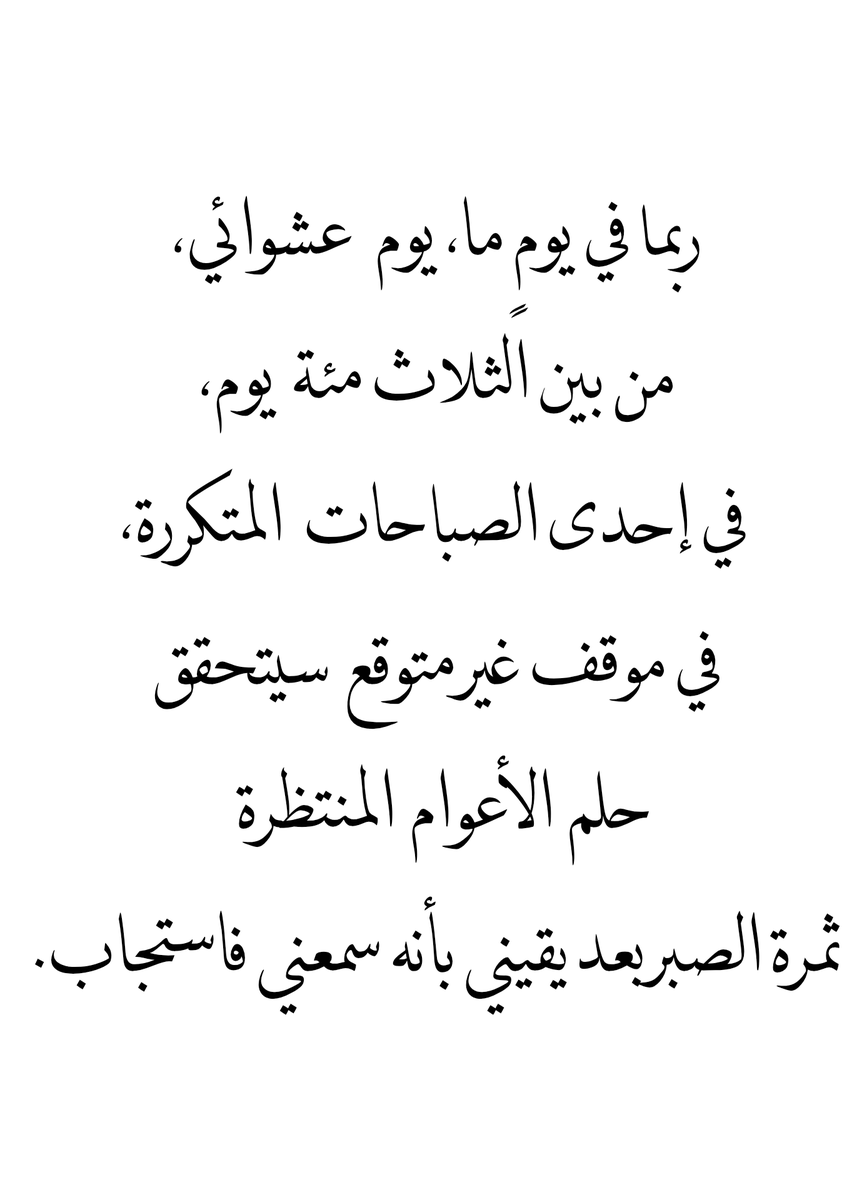 ربما في يومٍ ما، يوم عشوائي،

من بين الثلاث مئة يوم،

في إحدى الصباحات المتكررة،

في موقف غير متوقع سيتحقق

حلم الأعوام المنتظرة

ثمرة الصبر بعد يقيني بأنه سمعني فاستجاب.